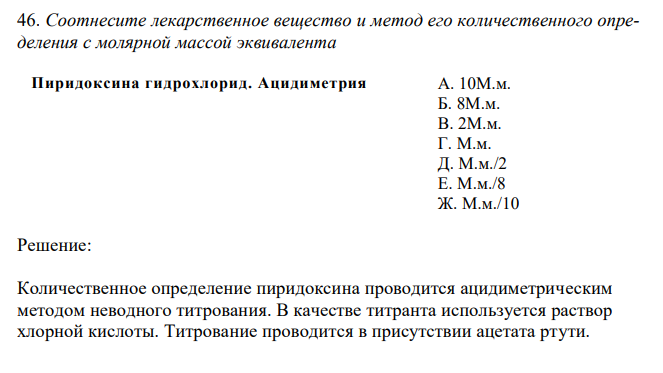 46. Соотнесите лекарственное вещество и метод его количественного определения с молярной массой эквивалента

Пиридоксина гидрохлорид. Ацидиметрия

А. 10М.м.
Б. 8М.м.
В. 2М.м.
Г. М.м.
Д. М.м./2
Е. М.м./8
Ж. М.м./10

Решение:

Количественное определение пиридоксина проводится ацидиметрическим методом неводного титрования. В качестве титранта используется раствор хлорной кислоты. Титрование проводится в присутствии ацетата ртути.